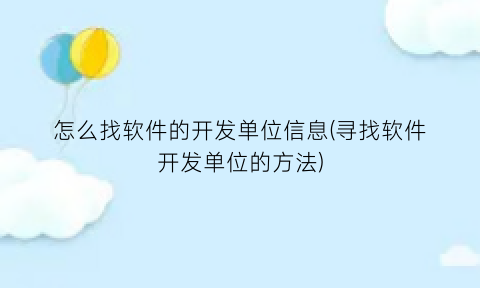 怎么找软件的开发单位信息(寻找软件开发单位的方法)